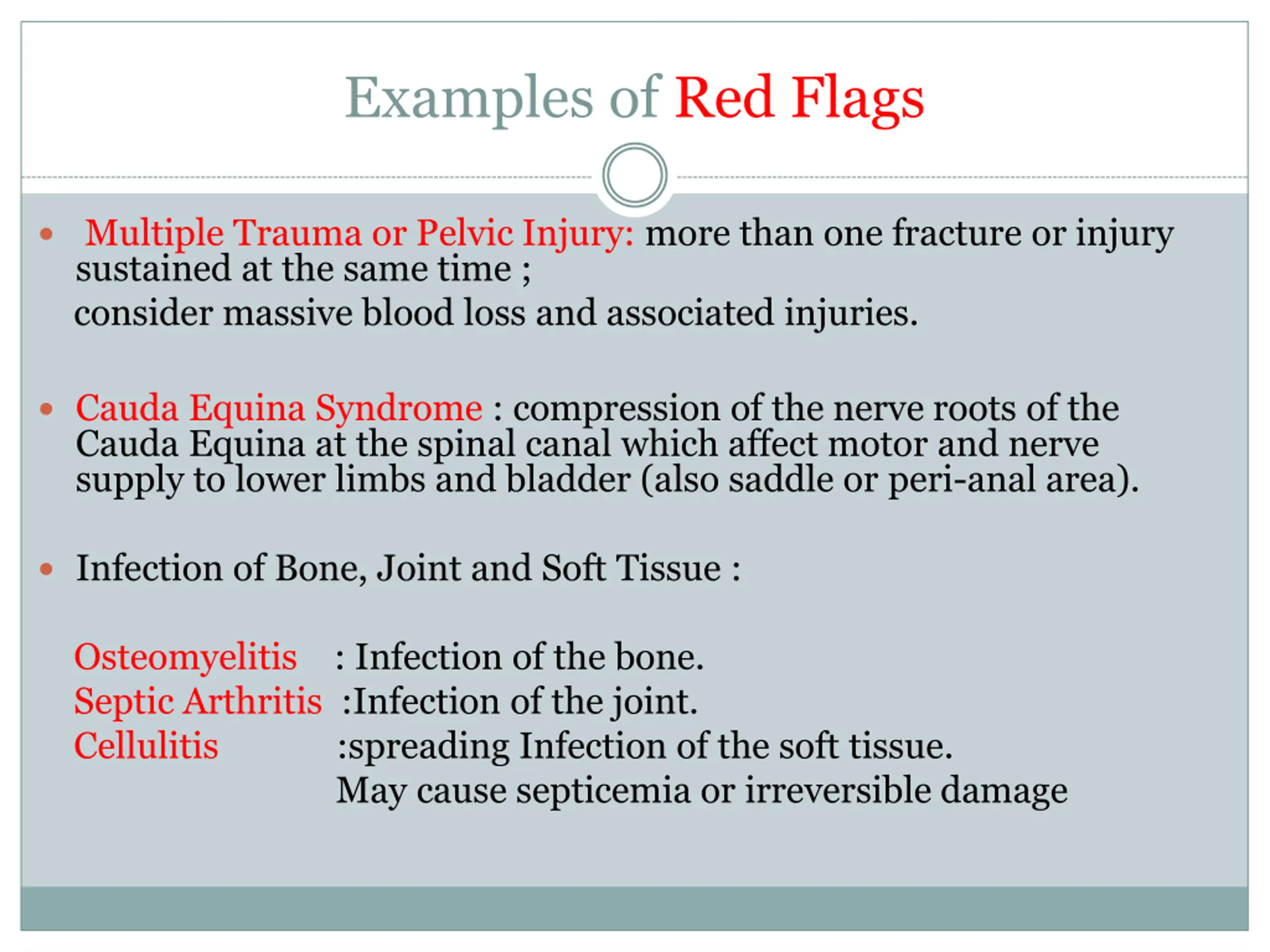 Examples of Red Flags

• Multiple Trauma or Pelvic Injury: more than one fracture or injury sustained at the same time ;
consider massive blood loss and associated injuries.

• Cauda Equina Syndrome : compression of the nerve roots of the Cauda Equina at the spinal canal which affect motor and nerve supply to lower limbs and bladder (also saddle or peri-anal area).

• Infection of Bone, Joint and Soft Tissue :

Osteomyelitis : Infection of the bone.
Septic Arthritis :Infection of the joint.
Cellulitis :spreading Infection of the soft tissue.
May cause septicemia or irreversible damage